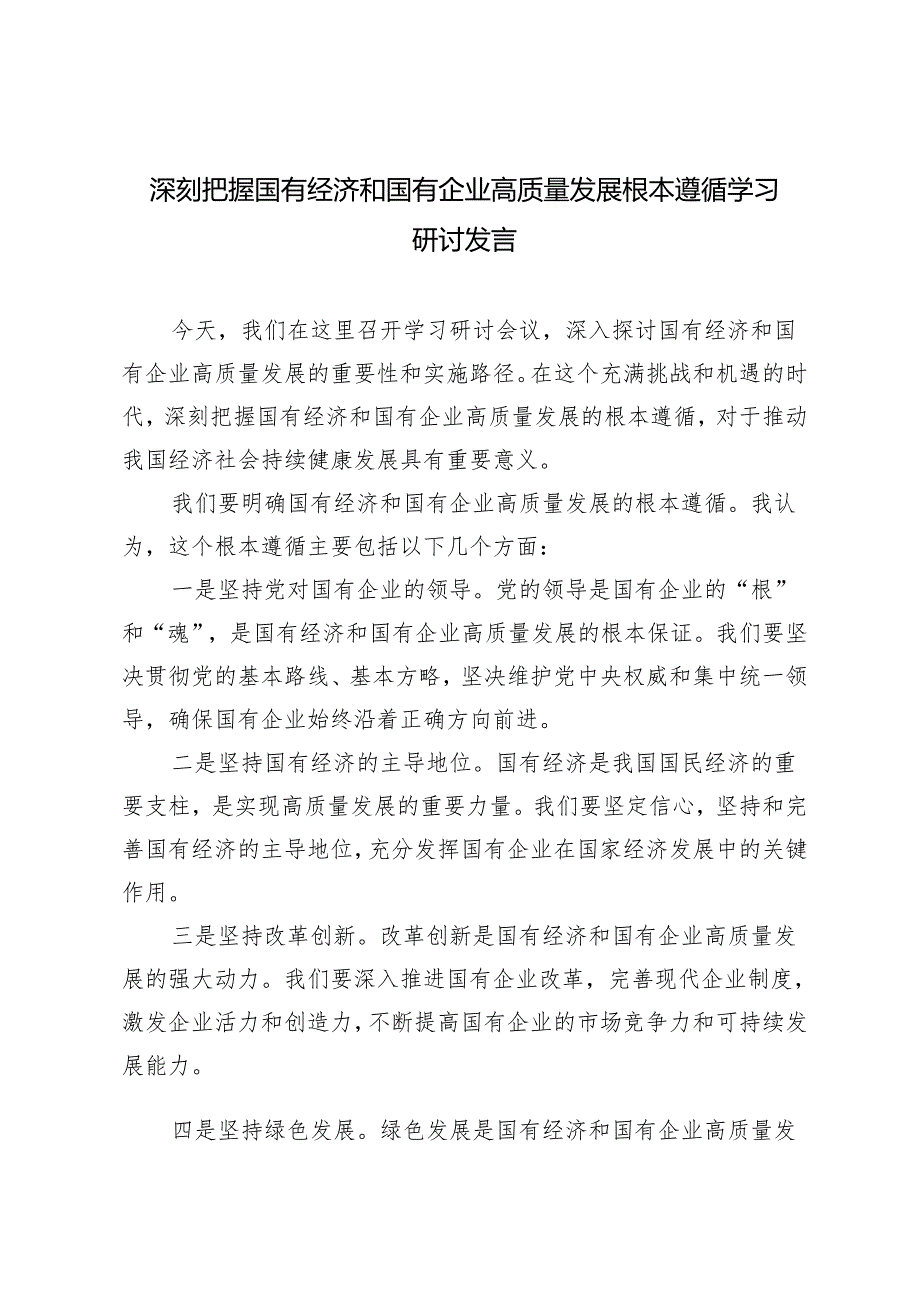 深刻把握国有经济和国有企业高质量发展根本遵循学习研讨发言

今天，我们在这里召开学习研讨会议，深入探讨国有经济和国有企业高质量发展的重要性和实施路径。在这个充满挑战和机遇的时代，深刻把握国有经济和国有企业高质量发展的根本遵循，对于推动我国经济社会持续健康发展具有重要意义。

我们要明确国有经济和国有企业高质量发展的根本遵循。我认为，这个根本遵循主要包括以下几个方面：

一是坚持党对国有企业的领导。党的领导是国有企业的“根”和“魂”，是国有经济和国有企业高质量发展的根本保证。我们要坚决贯彻党的基本路线、基本方略，坚决维护党中央权威和集中统一领导，确保国有企业始终沿着正确方向前进。

二是坚持国有经济的主导地位。国有经济是我国国民经济的重要支柱，是实现高质量发展的重要力量。我们要坚定信心，坚持和完善国有经济的主导地位，充分发挥国有企业在国家经济发展中的关键作用。

三是坚持改革创新。改革创新是国有经济和国有企业高质量发展的强大动力。我们要深入推进国有企业改革，完善现代企业制度，激发企业活力和创造力，不断提高国有企业的市场竞争力和可持续发展能力。

四是坚持绿色发展。绿色发展是国有经济和国有企业高质量发